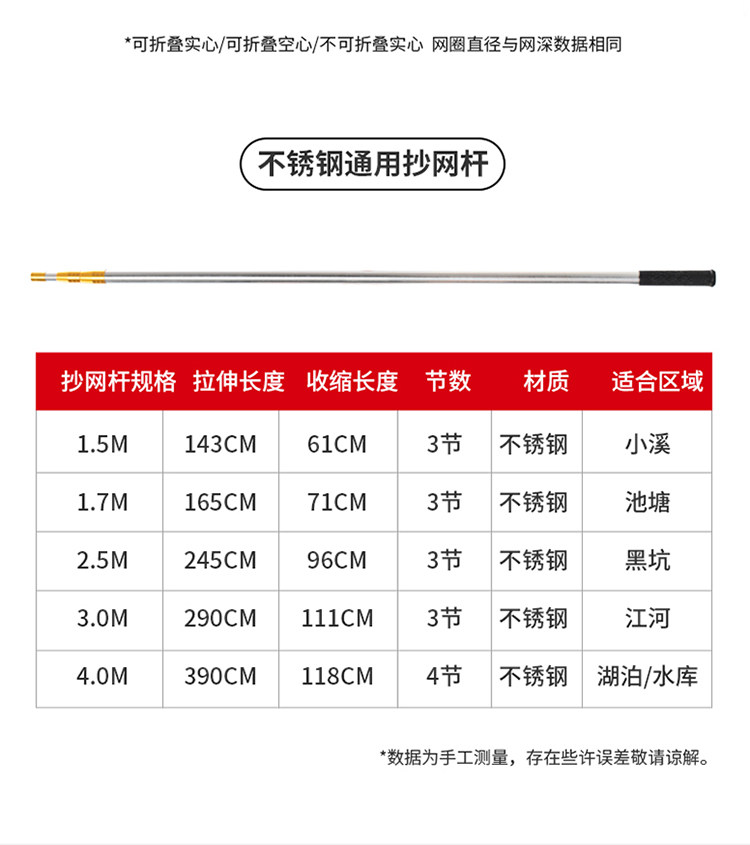 *可折叠实心/可折叠空心/不可折叠实心 网圈直径与网深数据相同

不锈钢通用抄网杆

| 抄网杆规格 | 拉伸长度 | 收缩长度 | 节数 | 材质 | 适合区域 |
|---|---|---|---|---|---|
| 1.5M | 143CM | 61CM | 3节 | 不锈钢 | 小溪 |
| 1.7M | 165CM | 71CM | 3节 | 不锈钢 | 池塘 |
| 2.5M | 245CM | 96CM | 3节 | 不锈钢 | 黑坑 |
| 3.0M | 290CM | 111CM | 3节 | 不锈钢 | 江河 |
| 4.0M | 390CM | 118CM | 4节 | 不锈钢 | 湖泊/水库 |

*数据为手工测量，存在些许误差敬请谅解。